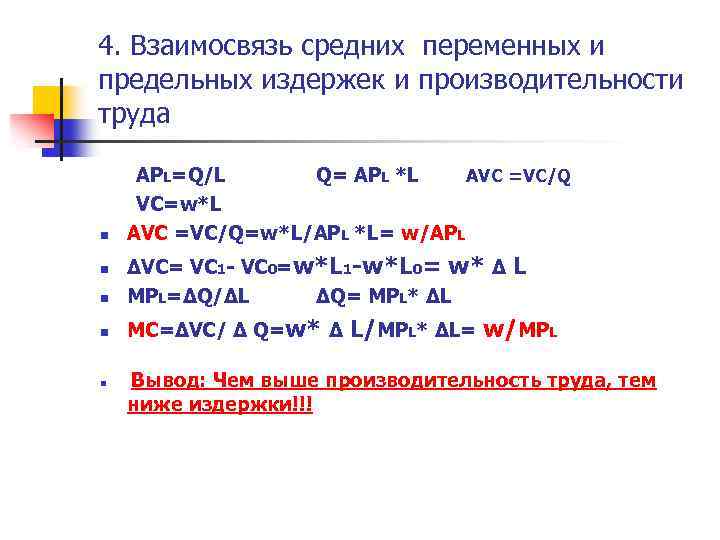 4. Взаимосвязь средних переменных и предельных издержек и производительности труда

$AP_L=Q/L$ $Q= AP_L *L$ $AVC =VC/Q$

$VC=w*L$

- $AVC =VC/Q=w*L/AP_L *L= w/AP_L$
- $\Delta VC= VC_1- VC_0=w*L_1-w*L_0= w* \Delta L$
- $MP_L=\Delta Q/\Delta L$ $\Delta Q= MP_L* \Delta L$
- $MC=\Delta VC/ \Delta Q=w* \Delta L/MP_L* \Delta L= w/MP_L$

- Вывод: Чем выше производительность труда, тем ниже издержки!!!